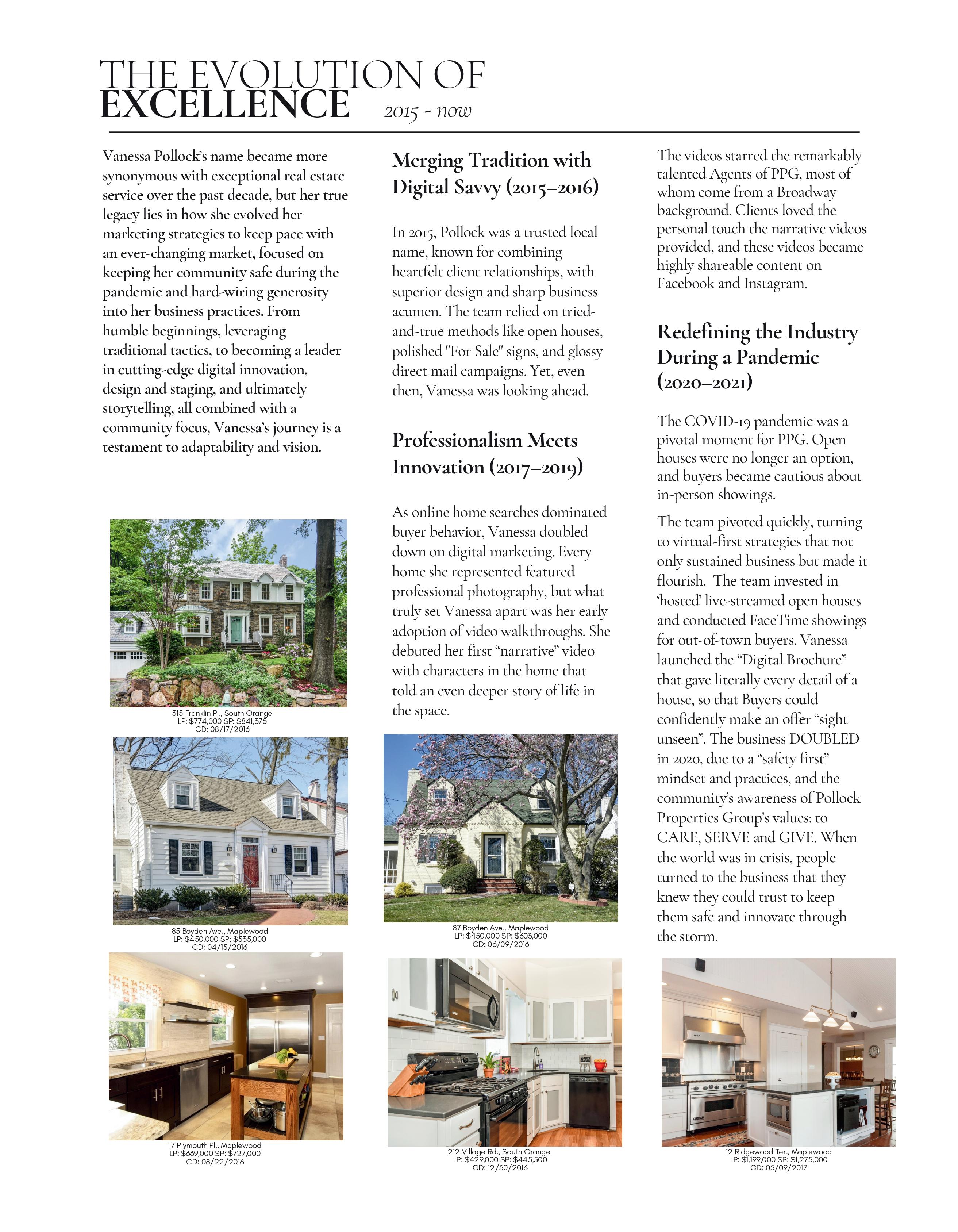 THE EVOLUTION OF
EXCELLENCE 2015 - now

Vanessa Pollock's name became more synonymous with exceptional real estate service over the past decade, but her true legacy lies in how she evolved her marketing strategies to keep pace with an ever-changing market, focused on keeping her community safe during the pandemic and hard-wiring generosity into her business practices. From humble beginnings, leveraging traditional tactics, to becoming a leader in cutting-edge digital innovation, design and staging, and ultimately storytelling, all combined with a community focus, Vanessa's journey is a testament to adaptability and vision.

315 Franklin Pl., South Orange
LP: $774,000 SP: $841,375
CD: 08/17/2016

85 Boyden Ave., Maplewood
LP: $450,000 SP: $535,000
CD: 04/15/2016

17 Plymouth Pl., Maplewood
LP: $669,000 SP: $727,000
CD: 08/22/2016

Merging Tradition with Digital Savvy (2015–2016)

In 2015, Pollock was a trusted local name, known for combining heartfelt client relationships, with superior design and sharp business acumen. The team relied on tried-and-true methods like open houses, polished "For Sale" signs, and glossy direct mail campaigns. Yet, even then, Vanessa was looking ahead.

Professionalism Meets Innovation (2017–2019)

As online home searches dominated buyer behavior, Vanessa doubled down on digital marketing. Every home she represented featured professional photography, but what truly set Vanessa apart was her early adoption of video walkthroughs. She debuted her first "narrative" video with characters in the home that told an even deeper story of life in the space.

87 Boyden Ave., Maplewood
LP: $450,000 SP: $603,000
CD: 06/09/2016

212 Village Rd., South Orange
LP: $429,000 SP: $445,500
CD: 12/30/2016

The videos starred the remarkably talented Agents of PPG, most of whom come from a Broadway background. Clients loved the personal touch the narrative videos provided, and these videos became highly shareable content on Facebook and Instagram.

Redefining the Industry During a Pandemic (2020–2021)

The COVID-19 pandemic was a pivotal moment for PPG. Open houses were no longer an option, and buyers became cautious about in-person showings.

The team pivoted quickly, turning to virtual-first strategies that not only sustained business but made it flourish. The team invested in 'hosted' live-streamed open houses and conducted FaceTime showings for out-of-town buyers. Vanessa launched the "Digital Brochure" that gave literally every detail of a house, so that Buyers could confidently make an offer "sight unseen". The business DOUBLED in 2020, due to a "safety first" mindset and practices, and the community's awareness of Pollock Properties Group's values: to CARE, SERVE and GIVE. When the world was in crisis, people turned to the business that they knew they could trust to keep them safe and innovate through the storm.

12 Ridgewood Ter., Maplewood
LP: $1,199,000 SP: $1,275,000
CD: 05/09/2017